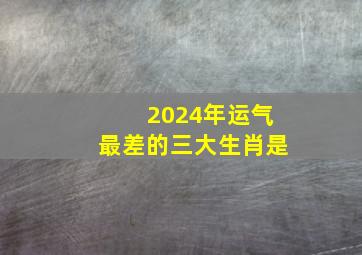 2024年运气
最差的三大生肖是